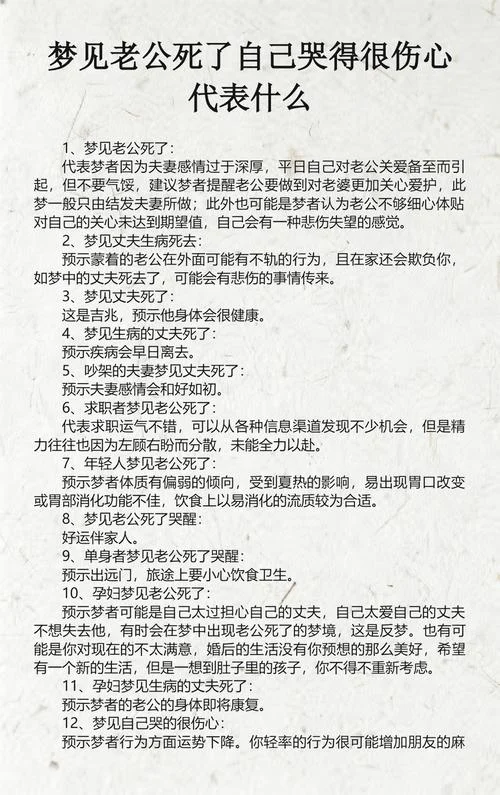 梦见老公死了自己哭得很伤心代表什么

1、梦见老公死了：
代表梦者因为夫妻感情过于深厚，平日自己对老公关爱备至而引起，但不要气馁，建议梦者提醒老公要做到对老婆更加关心爱护，此梦一般只由结发夫妻所做；此外也可能是梦者认为老公不够细心体贴对自己的关心未达到期望值，自己会有一种悲伤失望的感觉。
2、梦见丈夫生病死去：
预示蒙着的老公在外面可能有不轨的行为，且在家还会欺负你，如梦中的丈夫死去了，可能会有悲伤的事情传来。
3、梦见丈夫死了：
这是吉兆，预示他身体会很健康。
4、梦见生病的丈夫死了：
预示疾病会早日离去。
5、吵架的夫妻梦见丈夫死了：
预示夫妻感情会和好如初。
6、求职者梦见老公死了：
代表求职运气不错，可以从各种信息渠道发现不少机会，但是精力往往也因为左顾右盼而分散，未能全力以赴。
7、年轻人梦见老公死了：
预示梦者体质有偏弱的倾向，受到夏热的影响，易出现胃口改变或胃部消化功能不佳，饮食上以易消化的流质较为合适。
8、梦见老公死了哭醒：
好运伴家人。
9、单身者梦见老公死了哭醒：
预示出远门，旅途上要小心饮食卫生。
10、孕妇梦见老公死了：
预示梦者可能是自己太过担心自己的丈夫，自己太爱自己的丈夫不想失去他，有时会在梦中出现老公死了的梦境，这是反梦。也有可能是你对现在的不太满意，婚后的生活没有你预想的那么美好，希望有一个新的生活，但是一想到肚子里的孩子，你不得不重新考虑。
11、孕妇梦见生病的丈夫死了：
预示梦者的老公的身体即将康复。
12、梦见自己哭的很伤心：
预示梦者行为方面运势下降。你轻率的行为很可能增加朋友的麻